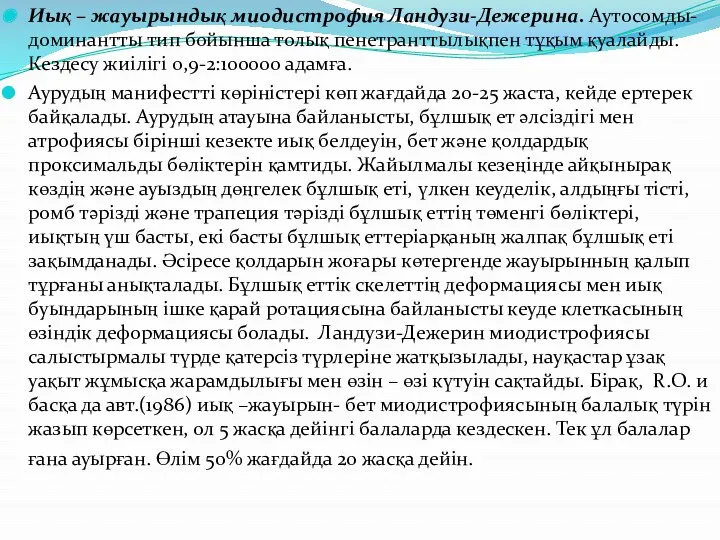 Иық – жауырындық миодистрофия Ландузи-Дежерина. Аутосомды-доминантты тип бойынша толық пенетранттылықпен тұқым қуалайды. Кездесу жиілігі 0,9-2:100000 адамға.

Аурудың манифестті көріністері көп жағдайда 20-25 жаста, кейде ертерек байқалады. Аурудың атауына байланысты, бұлшық ет әлсіздігі мен атрофиясы бірінші кезекте иық белдеуін, бет және қолдардық проксимальды бөліктерін қамтиды. Жайылмалы кезеңінде айқынырақ көздің және ауыздың дөңгелек бұлшық еті, үлкен кеуделік, алдыңғы тісті, ромб тәрізді және трапеция тәрізді бұлшық еттің төменгі бөліктері, иықтың үш басты, екі басты бұлшық еттеріарқаның жалпақ бұлшық еті зақымданады. Әсіресе қолдарын жоғары көтергенде жауырынның қалып тұрғаны анықталады. Бұлшық еттік скелеттің деформациясы мен иық буындарының ішке қарай ротациясына байланысты кеуде клеткасының өзіндік деформациясы болады. Ландузи-Дежерин миодистрофиясы салыстырмалы түрде қатерсіз түрлеріне жатқызылады, науқастар ұзақ уақыт жұмысқа жарамдылығы мен өзін – өзі күтуін сақтайды. Бірақ, R.O. и басқа да авт.(1986) иық –жауырын- бет миодистрофиясының балалық түрін жазып көрсеткен, ол 5 жасқа дейінгі балаларда кездескен. Тек ұл балалар ғана ауырған. Өлім 50% жағдайда 20 жасқа дейін.